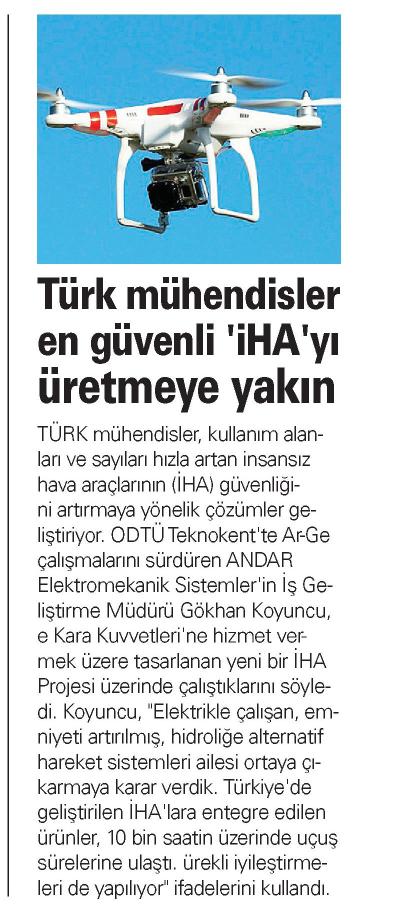 Türk mühendisler en güvenli 'iHA'yı üretmeye yakın

TÜRK mühendisler, kullanım alanları ve sayıları hızla artan insansız hava araçlarının (İHA) güvenliğini artırmaya yönelik çözümler geliştiriyor. ODTÜ Teknokent'te Ar-Ge çalışmalarını sürdüren ANDAR Elektromekanik Sistemler'in İş Geliştirme Müdürü Gökhan Koyuncu, e Kara Kuvvetleri'ne hizmet vermek üzere tasarlanan yeni bir İHA Projesi üzerinde çalıştıklarını söyledi. Koyuncu, "Elektrikle çalışan, emniyeti artırılmış, hidroliğe alternatif hareket sistemleri ailesi ortaya çıkarmaya karar verdik. Türkiye'de geliştirilen İHA'lara entegre edilen ürünler, 10 bin saatin üzerinde uçuş sürelerine ulaştı. ürekli iyileştirmeleri de yapılıyor" ifadelerini kullandı.